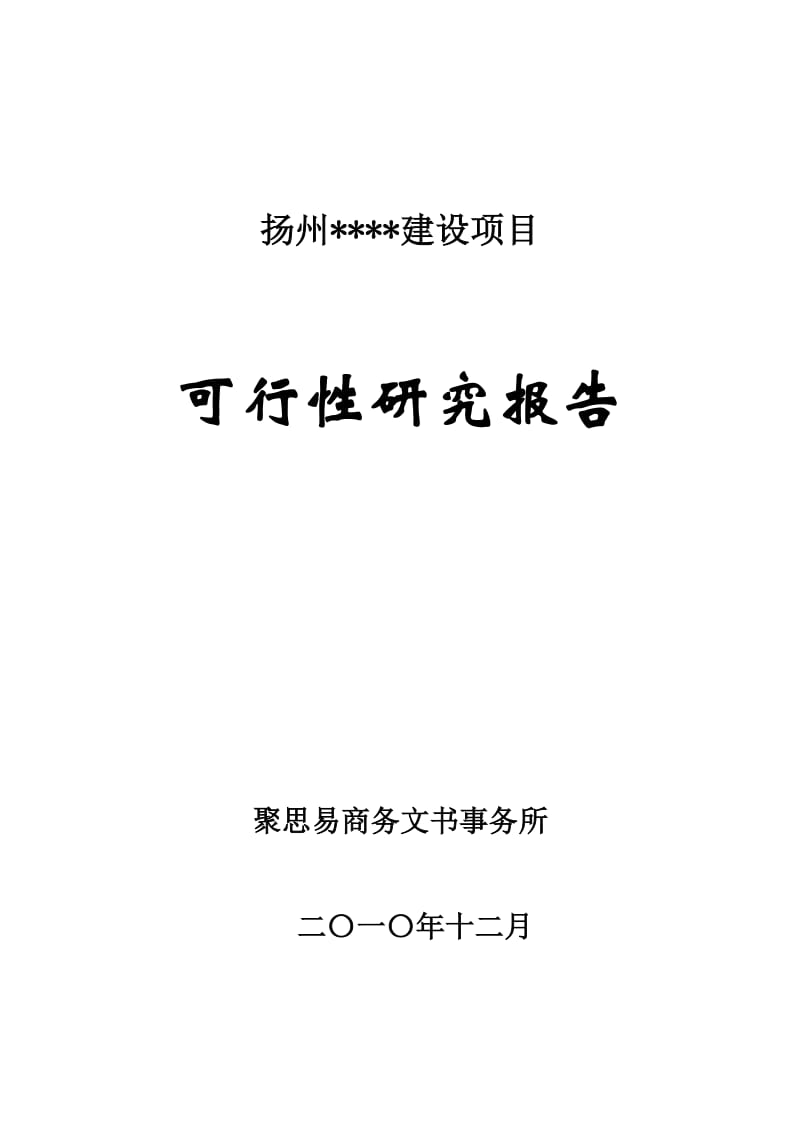 扬州****建设项目

可行性研究报告

聚思易商务文书事务所

二〇一〇年十二月